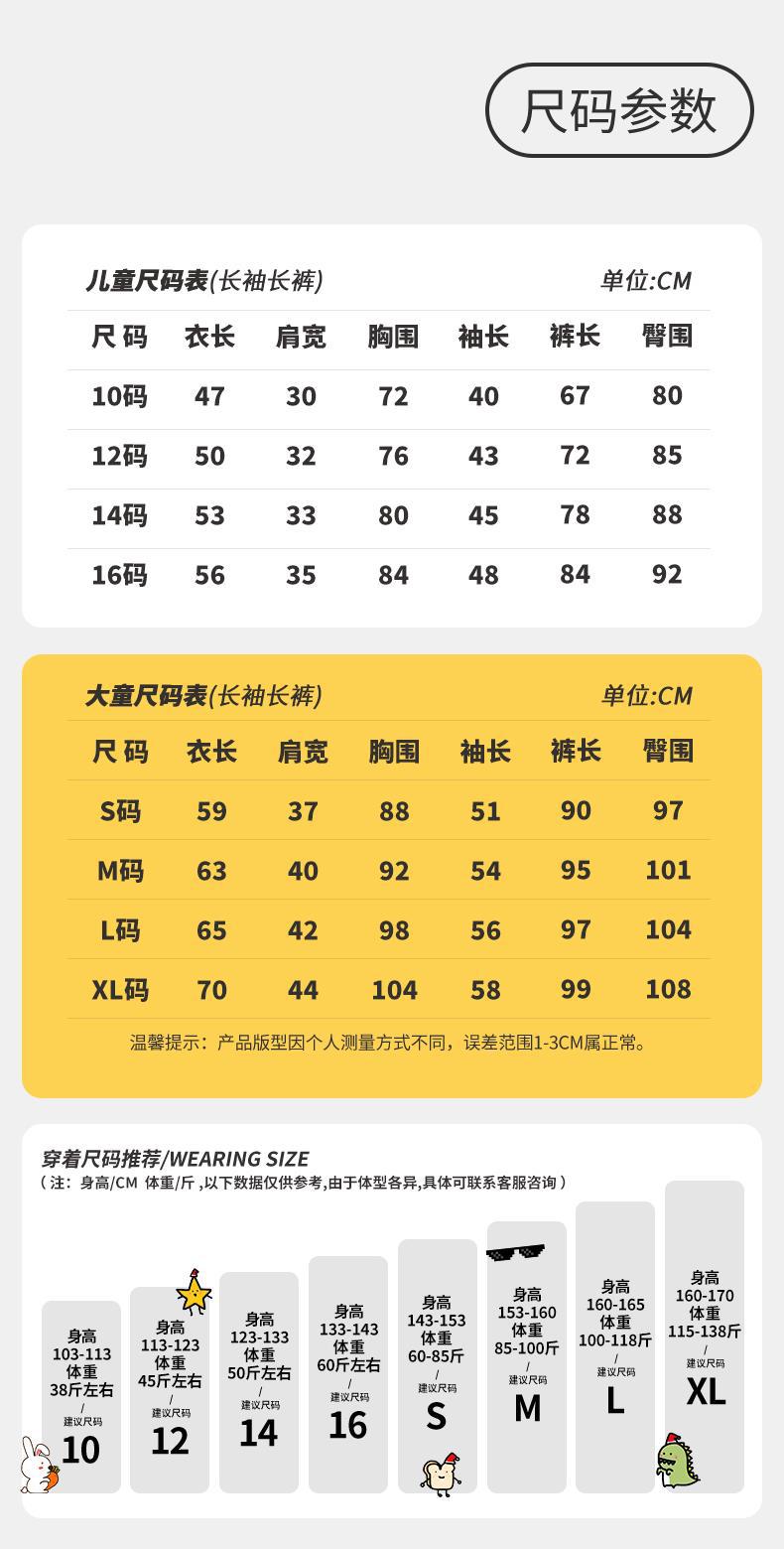 尺码参数

儿童尺码表(长袖长裤) 单位:CM

| 尺码 | 衣长 | 肩宽 | 胸围 | 袖长 | 裤长 | 臀围 |
|---|---|---|---|---|---|---|
| 10码 | 47 | 30 | 72 | 40 | 67 | 80 |
| 12码 | 50 | 32 | 76 | 43 | 72 | 85 |
| 14码 | 53 | 33 | 80 | 45 | 78 | 88 |
| 16码 | 56 | 35 | 84 | 48 | 84 | 92 |

大童尺码表(长袖长裤) 单位:CM

| 尺码 | 衣长 | 肩宽 | 胸围 | 袖长 | 裤长 | 臀围 |
|---|---|---|---|---|---|---|
| S码 | 59 | 37 | 88 | 51 | 90 | 97 |
| M码 | 63 | 40 | 92 | 54 | 95 | 101 |
| L码 | 65 | 42 | 98 | 56 | 97 | 104 |
| XL码 | 70 | 44 | 104 | 58 | 99 | 108 |

温馨提示：产品版型因个人测量方式不同，误差范围1-3CM属正常。

穿着尺码推荐/WEARING SIZE
（注：身高/CM 体重/斤 ,以下数据仅供参考,由于体型各异,具体可联系客服咨询）

身高 103-113 体重 38斤左右 / 建议尺码 10

身高 113-123 体重 45斤左右 / 建议尺码 12

身高 123-133 体重 50斤左右 / 建议尺码 14

身高 133-143 体重 60斤左右 / 建议尺码 16

身高 143-153 体重 60-85斤 / 建议尺码 S

身高 153-160 体重 85-100斤 / 建议尺码 M

身高 160-165 体重 100-118斤 / 建议尺码 L

身高 160-170 体重 115-138斤 / 建议尺码 XL